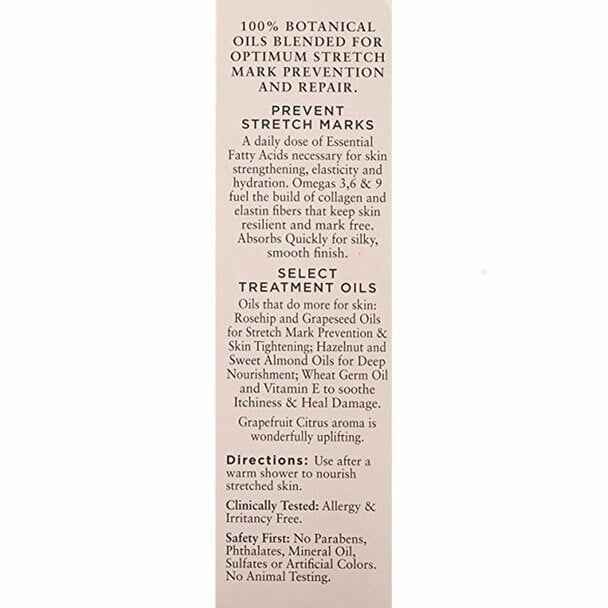 100% BOTANICAL OILS BLENDED FOR OPTIMUM STRETCH MARK PREVENTION AND REPAIR.

PREVENT STRETCH MARKS

A daily dose of Essential Fatty Acids necessary for skin strengthening, elasticity and hydration. Omegas 3,6 & 9 fuel the build of collagen and elastin fibers that keep skin resilient and mark free. Absorbs Quickly for silky, smooth finish.

SELECT TREATMENT OILS

Oils that do more for skin: Rosehip and Grapeseed Oils for Stretch Mark Prevention & Skin Tightening; Hazelnut and Sweet Almond Oils for Deep Nourishment; Wheat Germ Oil and Vitamin E to soothe Itchiness & Heal Damage.

Grapefruit Citrus aroma is wonderfully uplifting.

Directions: Use after a warm shower to nourish stretched skin.

Clinically Tested: Allergy & Irritancy Free.

Safety First: No Parabens, Phthalates, Mineral Oil, Sulfates or Artificial Colors. No Animal Testing.